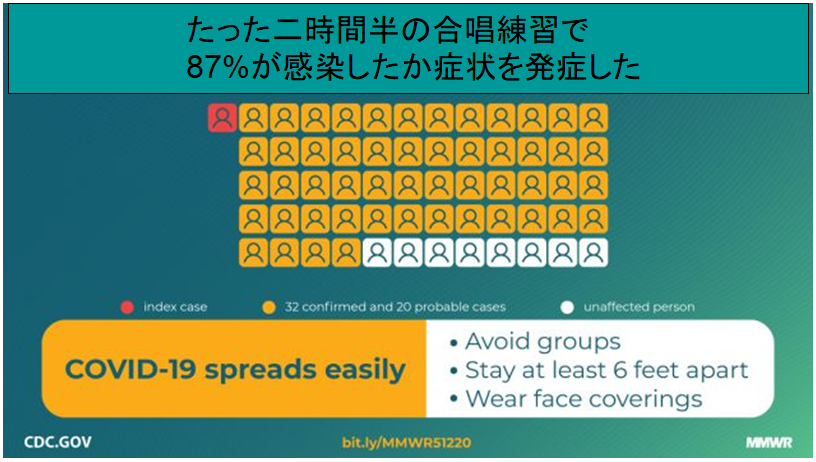 たった二時間半の合唱練習で
87%が感染したか症状を発症した

index case
32 confirmed and 20 probable cases
unaffected person

COVID-19 spreads easily

• Avoid groups
• Stay at least 6 feet apart
• Wear face coverings

CDC.GOV
bit.ly/MMWR51220
MMWR